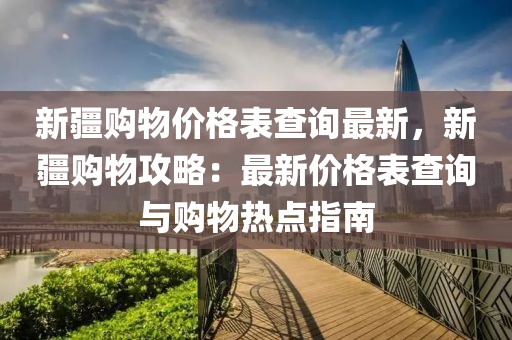 新疆购物价格表查询最新，新疆购物攻略：最新价格表查询与购物热点指南